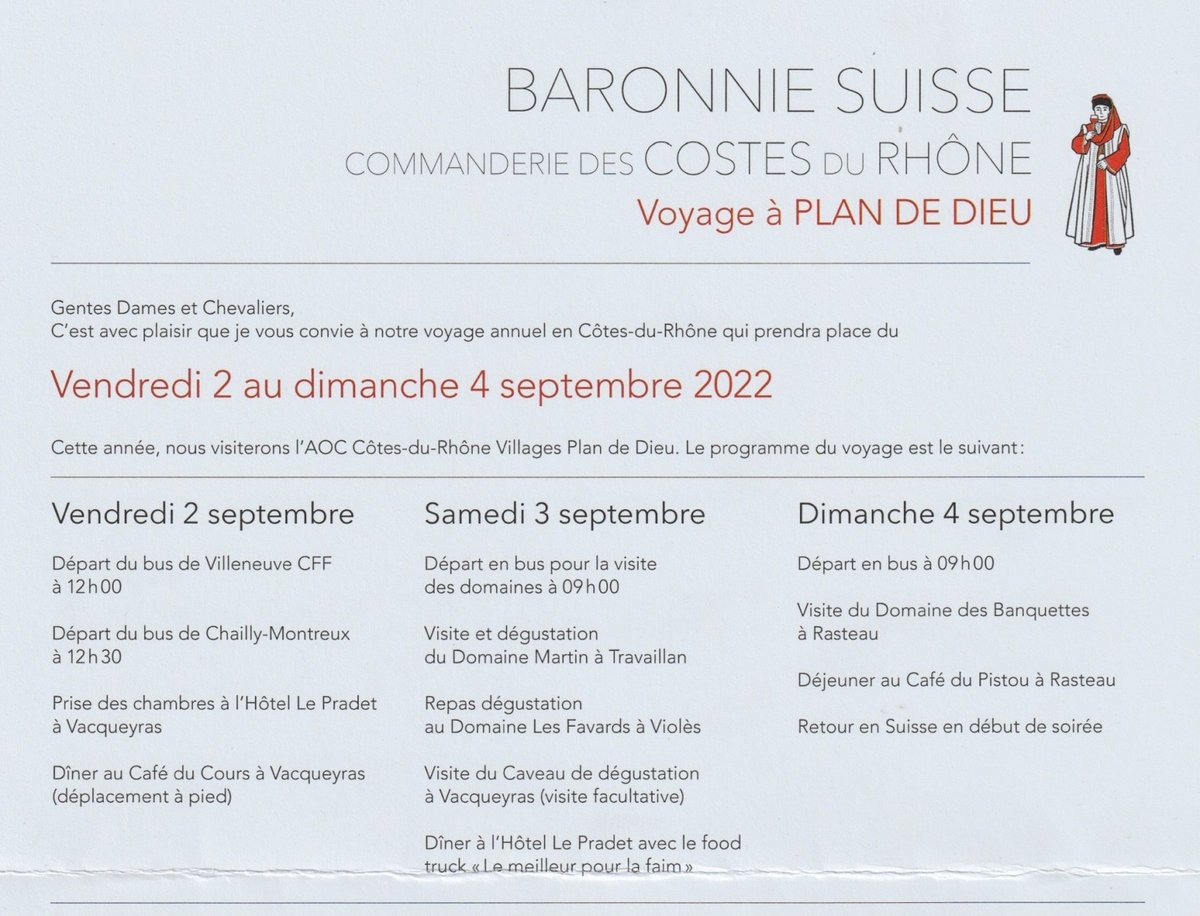 BARONNIE SUISSE
COMMANDERIE DES COSTES DU RHÔNE
Voyage à PLAN DE DIEU

Gentes Dames et Chevaliers,
C'est avec plaisir que je vous convie à notre voyage annuel en Côtes-du-Rhône qui prendra place du

Vendredi 2 au dimanche 4 septembre 2022

Cette année, nous visiterons l'AOC Côtes-du-Rhône Villages Plan de Dieu. Le programme du voyage est le suivant:

Vendredi 2 septembre

Départ du bus de Villeneuve CFF à 12h00

Départ du bus de Chailly-Montreux à 12h30

Prise des chambres à l'Hôtel Le Pradet à Vacqueyras

Dîner au Café du Cours à Vacqueyras (déplacement à pied)

Samedi 3 septembre

Départ en bus pour la visite des domaines à 09h00

Visite et dégustation du Domaine Martin à Travaillan

Repas dégustation au Domaine Les Favards à Violès

Visite du Caveau de dégustation à Vacqueyras (visite facultative)

Dîner à l'Hôtel Le Pradet avec le food truck « Le meilleur pour la faim »

Dimanche 4 septembre

Départ en bus à 09h00

Visite du Domaine des Banquettes à Rasteau

Déjeuner au Café du Pistou à Rasteau

Retour en Suisse en début de soirée